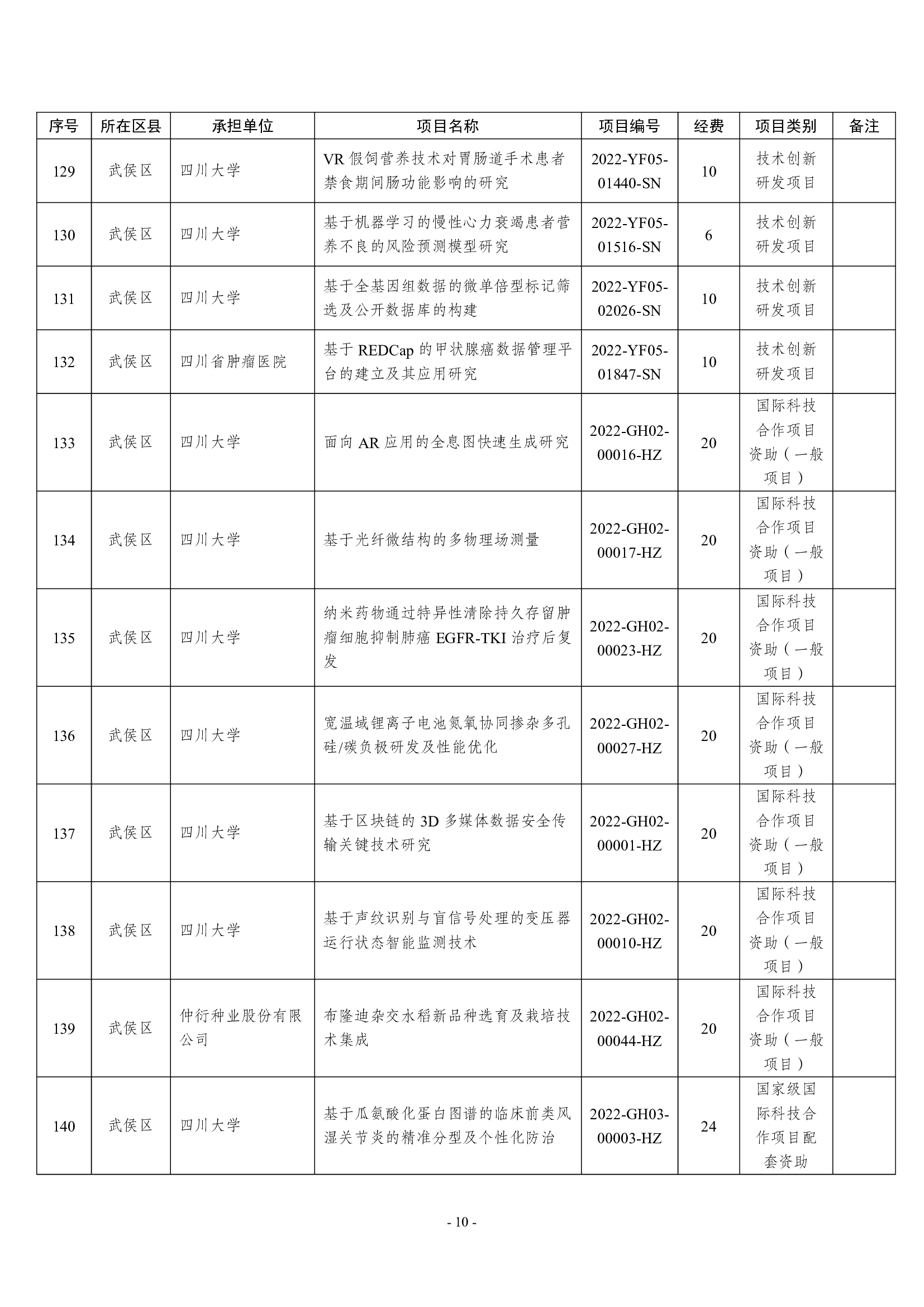 | 序号 | 所在区县 | 承担单位 | 项目名称 | 项目编号 | 经费 | 项目类别 | 备注 |
|---|---|---|---|---|---|---|---|
| 129 | 武侯区 | 四川大学 | VR 假饲营养技术对胃肠道手术患者禁食期间肠功能影响的研究 | 2022-YF05-01440-SN | 10 | 技术创新研发项目 | |
| 130 | 武侯区 | 四川大学 | 基于机器学习的慢性心力衰竭患者营养不良的风险预测模型研究 | 2022-YF05-01516-SN | 6 | 技术创新研发项目 | |
| 131 | 武侯区 | 四川大学 | 基于全基因组数据的微单倍型标记筛选及公开数据库的构建 | 2022-YF05-02026-SN | 10 | 技术创新研发项目 | |
| 132 | 武侯区 | 四川省肿瘤医院 | 基于 REDCap 的甲状腺癌数据管理平台的建立及其应用研究 | 2022-YF05-01847-SN | 10 | 技术创新研发项目 | |
| 133 | 武侯区 | 四川大学 | 面向 AR 应用的全息图快速生成研究 | 2022-GH02-00016-HZ | 20 | 国际科技合作项目资助（一般项目） | |
| 134 | 武侯区 | 四川大学 | 基于光纤微结构的多物理场测量 | 2022-GH02-00017-HZ | 20 | 国际科技合作项目资助（一般项目） | |
| 135 | 武侯区 | 四川大学 | 纳米药物通过特异性清除持久存留肿瘤细胞抑制肺癌 EGFR-TKI 治疗后复发 | 2022-GH02-00023-HZ | 20 | 国际科技合作项目资助（一般项目） | |
| 136 | 武侯区 | 四川大学 | 宽温域锂离子电池氮氧协同掺杂多孔硅/碳负极研发及性能优化 | 2022-GH02-00027-HZ | 20 | 国际科技合作项目资助（一般项目） | |
| 137 | 武侯区 | 四川大学 | 基于区块链的 3D 多媒体数据安全传输关键技术研究 | 2022-GH02-00001-HZ | 20 | 国际科技合作项目资助（一般项目） | |
| 138 | 武侯区 | 四川大学 | 基于声纹识别与盲信号处理的变压器运行状态智能监测技术 | 2022-GH02-00010-HZ | 20 | 国际科技合作项目资助（一般项目） | |
| 139 | 武侯区 | 仲衍种业股份有限公司 | 布隆迪杂交水稻新品种选育及栽培技术集成 | 2022-GH02-00044-HZ | 20 | 国际科技合作项目资助（一般项目） | |
| 140 | 武侯区 | 四川大学 | 基于瓜氨酸化蛋白图谱的临床前类风湿关节炎的精准分型及个性化防治 | 2022-GH03-00003-HZ | 24 | 国家级国际科技合作项目配套资助 | |

- 10 -